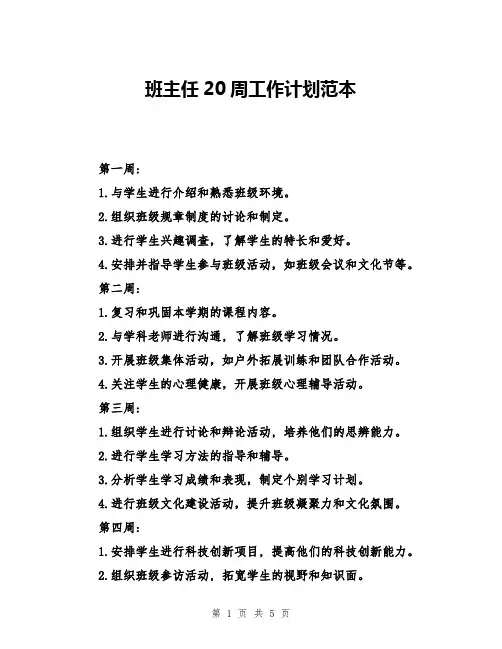 班主任20周工作计划范本

第一周：

1.与学生进行介绍和熟悉班级环境。

2.组织班级规章制度的讨论和制定。

3.进行学生兴趣调查，了解学生的特长和爱好。

4.安排并指导学生参与班级活动，如班级会议和文化节等。

第二周：

1.复习和巩固本学期的课程内容。

2.与学科老师进行沟通，了解班级学习情况。

3.开展班级集体活动，如户外拓展训练和团队合作活动。

4.关注学生的心理健康，开展班级心理辅导活动。

第三周：

1.组织学生进行讨论和辩论活动，培养他们的思辨能力。

2.进行学生学习方法的指导和辅导。

3.分析学生学习成绩和表现，制定个别学习计划。

4.进行班级文化建设活动，提升班级凝聚力和文化氛围。

第四周：

1.安排学生进行科技创新项目，提高他们的科技创新能力。

2.组织班级参访活动，拓宽学生的视野和知识面。

第 1 页 共 5 页